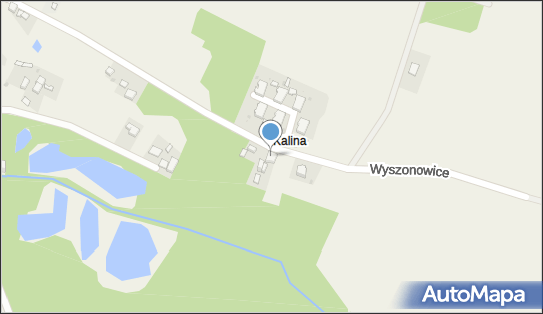 Kalina

Wyszonowice

AutoMapa